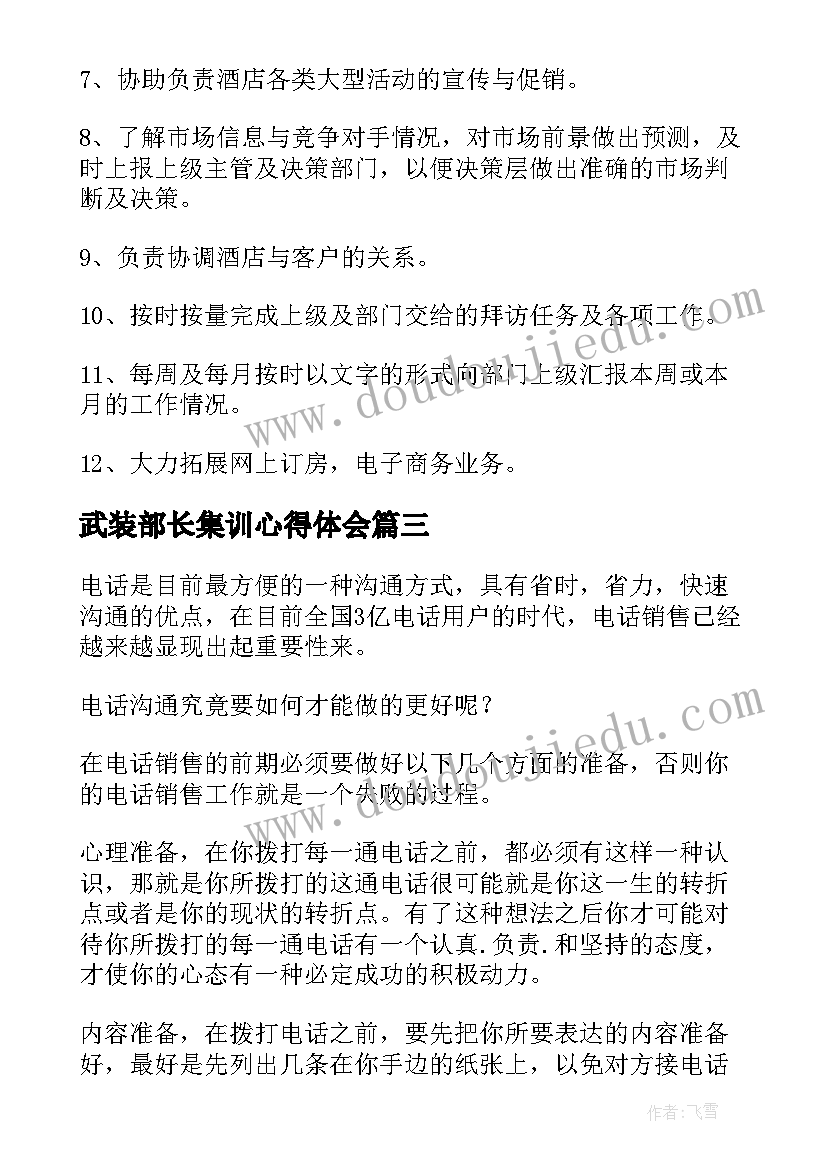 7、协助负责酒店各类大型活动的宣传与促销。

8、了解市场信息与竞争对手情况，对市场前景做出预测，及时上报上级主管及决策部门，以便决策层做出准确的市场判断及决策。

9、负责协调酒店与客户的关系。

10、按时按量完成上级及部门交给的拜访任务及各项工作。

11、每周及每月按时以文字的形式向部门上级汇报本周或本月的工作情况。

12、大力拓展网上订房，电子商务业务。

武装部长集训心得体会篇三

电话是目前最方便的一种沟通方式，具有省时，省力，快速沟通的优点，在目前全国3亿电话用户的时代，电话销售已经越来越显现出起重要性来。

电话沟通究竟要如何才能做的更好呢？

在电话销售的前期必须要做好以下几个方面的准备，否则你的电话销售工作就是一个失败的过程。

心理准备，在你拨打每一通电话之前，都必须有这样一种认识，那就是你所拨打的这通电话很可能就是你这一生的转折点或者是你的现状的转折点。有了这种想法之后你才可能对待你所拨打的每一通电话有一个认真.负责.和坚持的态度，才使你的心态有一种必定成功的积极动力。

内容准备，在拨打电话之前，要先把你所要表达的内容准备好，最好是先列出几条在你手边的纸张上，以免对方接电话

www.doudoujiedu.com

www.doudoujiedu.com

作者：飞雪